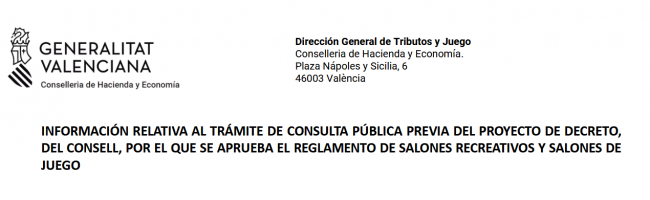 GENERALITAT
VALENCIANA
Conselleria de Hacienda y Economía

Dirección General de Tributos y Juego
Conselleria de Hacienda y Economía.
Plaza Nápoles y Sicilia, 6
46003 València

INFORMACIÓN RELATIVA AL TRÁMITE DE CONSULTA PÚBLICA PREVIA DEL PROYECTO DE DECRETO, DEL CONSELL, POR EL QUE SE APRUEBA EL REGLAMENTO DE SALONES RECREATIVOS Y SALONES DE JUEGO